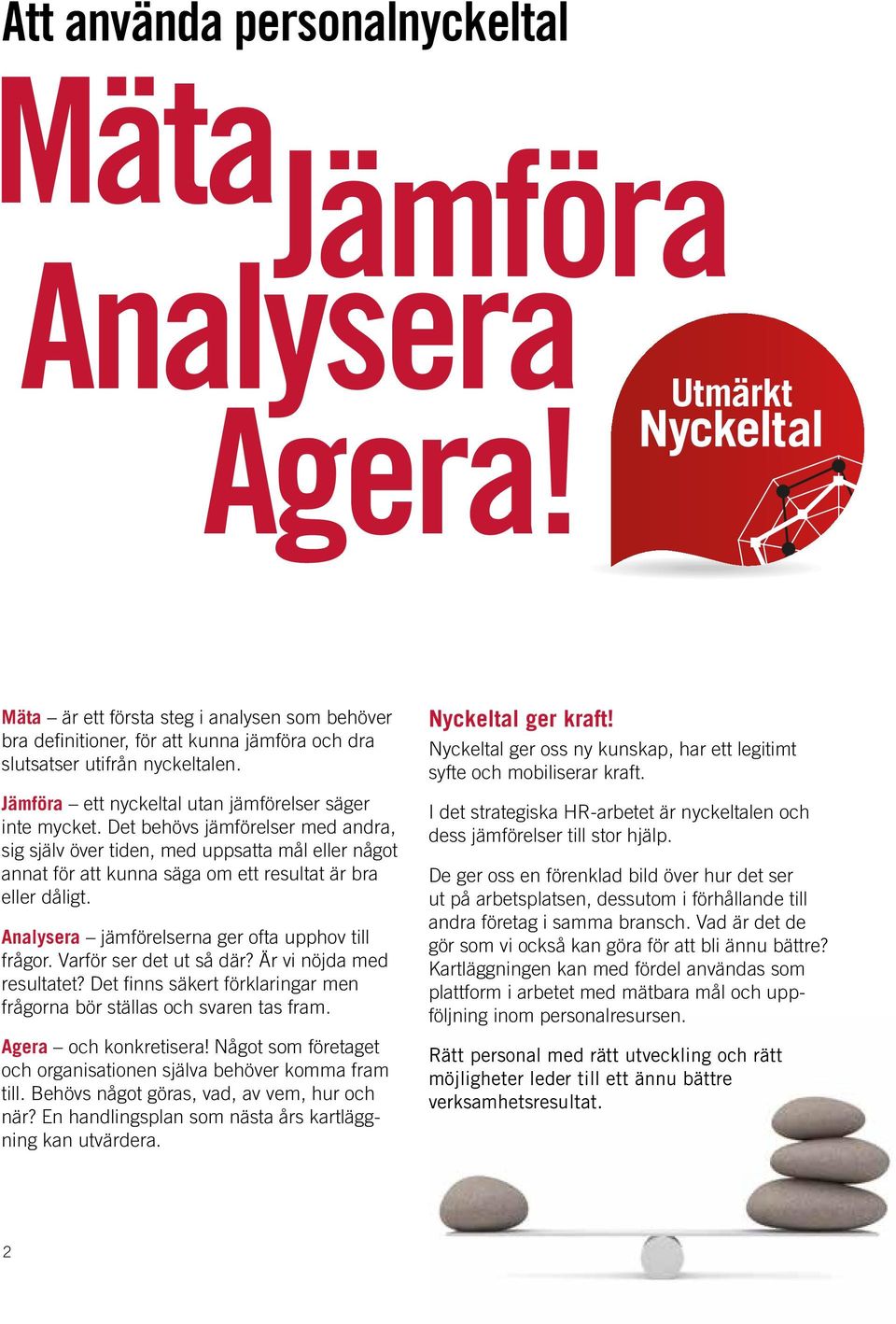 Att använda personalnyckeltal

Mäta
Jämföra
Analysera
Agera!

Utmärkt
Nyckeltal

Mäta – är ett första steg i analysen som behöver bra definitioner, för att kunna jämföra och dra slutsatser utifrån nyckeltalen.

Jämföra – ett nyckeltal utan jämförelser säger inte mycket. Det behövs jämförelser med andra, sig själv över tiden, med uppsatta mål eller något annat för att kunna säga om ett resultat är bra eller dåligt.

Analysera – jämförelserna ger ofta upphov till frågor. Varför ser det ut så där? Är vi nöjda med resultatet? Det finns säkert förklaringar men frågorna bör ställas och svaren tas fram.

Agera – och konkretisera! Något som företaget och organisationen själva behöver komma fram till. Behövs något göras, vad, av vem, hur och när? En handlingsplan som nästa års kartläggning kan utvärdera.

Nyckeltal ger kraft!
Nyckeltal ger oss ny kunskap, har ett legitimt syfte och mobiliserar kraft.

I det strategiska HR-arbetet är nyckeltalen och dess jämförelser till stor hjälp.

De ger oss en förenklad bild över hur det ser ut på arbetsplatsen, dessutom i förhållande till andra företag i samma bransch. Vad är det de gör som vi också kan göra för att bli ännu bättre? Kartläggningen kan med fördel användas som plattform i arbetet med mätbara mål och uppföljning inom personalresursen.

Rätt personal med rätt utveckling och rätt möjligheter leder till ett ännu bättre verksamhetsresultat.

2